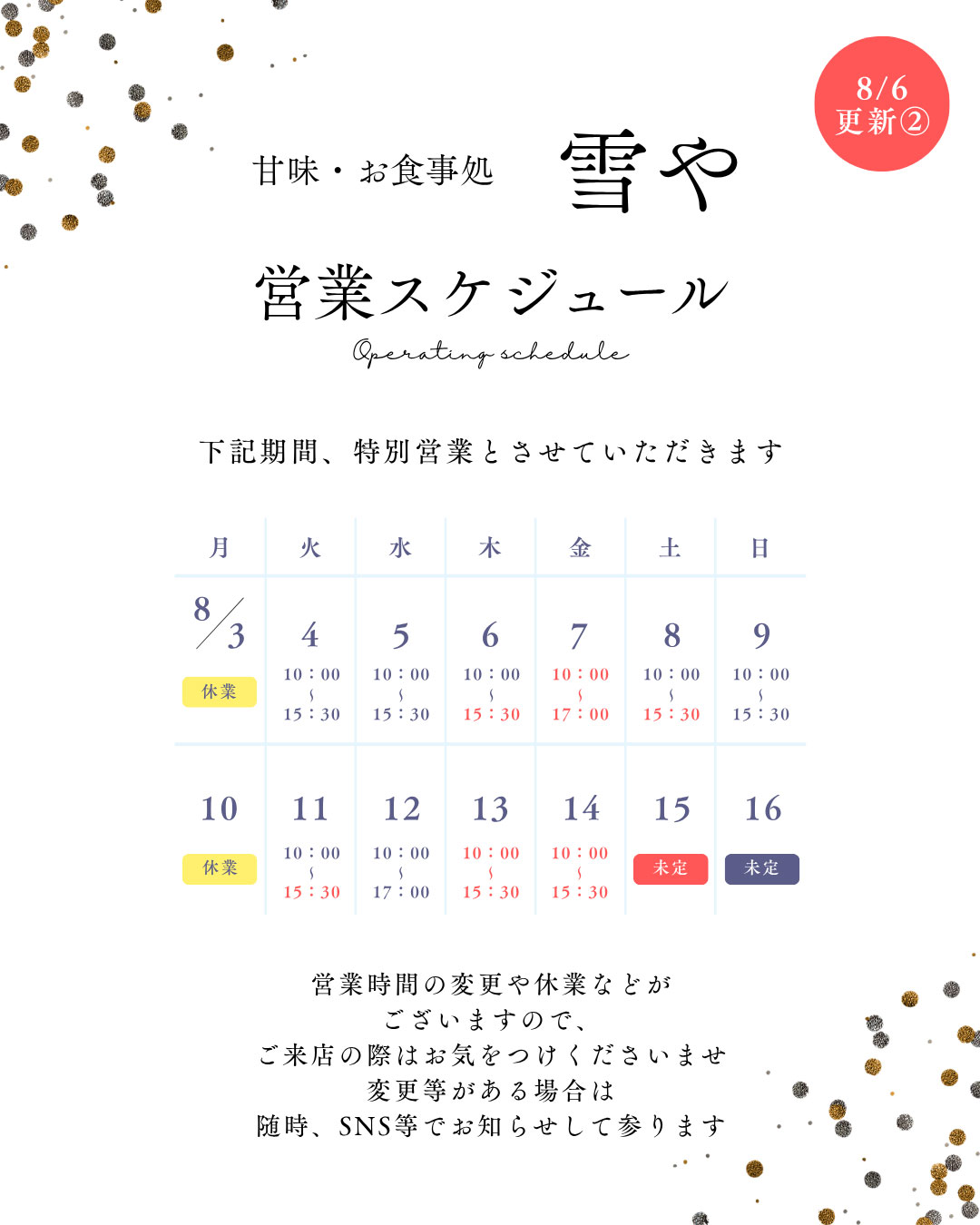 8/6
更新②

甘味・お食事処

雪や

営業スケジュール

Operating schedule

下記期間、特別営業とさせていただきます

| 月 | 火 | 水 | 木 | 金 | 土 | 日 |
|---|---|---|---|---|---|---|
| 8/3 休業 | 4 10：00 ～ 15：30 | 5 10：00 ～ 15：30 | 6 10：00 ～ 15：30 | 7 10：00 ～ 17：00 | 8 10：00 ～ 15：30 | 9 10：00 ～ 15：30 |
| 10 休業 | 11 10：00 ～ 15：30 | 12 10：00 ～ 17：00 | 13 10：00 ～ 15：30 | 14 10：00 ～ 15：30 | 15 未定 | 16 未定 |

営業時間の変更や休業などが
ございますので、
ご来店の際はお気をつけくださいませ
変更等がある場合は
随時、SNS等でお知らせして参ります